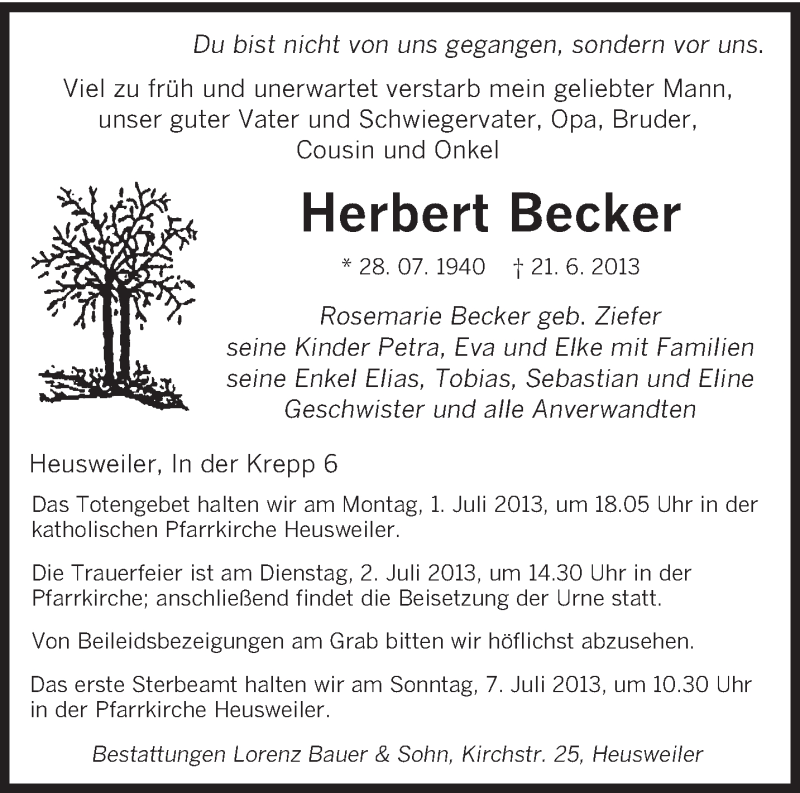 Du bist nicht von uns gegangen, sondern vor uns.

Viel zu früh und unerwartet verstarb mein geliebter Mann, unser guter Vater und Schwiegervater, Opa, Bruder, Cousin und Onkel

Herbert Becker

* 28. 07. 1940 † 21. 6. 2013

Rosemarie Becker geb. Ziefer
seine Kinder Petra, Eva und Elke mit Familien
seine Enkel Elias, Tobias, Sebastian und Eline
Geschwister und alle Anverwandten

Heusweiler, In der Krepp 6

Das Totengebet halten wir am Montag, 1. Juli 2013, um 18.05 Uhr in der katholischen Pfarrkirche Heusweiler.

Die Trauerfeier ist am Dienstag, 2. Juli 2013, um 14.30 Uhr in der Pfarrkirche; anschließend findet die Beisetzung der Urne statt.

Von Beileidsbezeigungen am Grab bitten wir höflichst abzusehen.

Das erste Sterbeamt halten wir am Sonntag, 7. Juli 2013, um 10.30 Uhr in der Pfarrkirche Heusweiler.

Bestattungen Lorenz Bauer & Sohn, Kirchstr. 25, Heusweiler